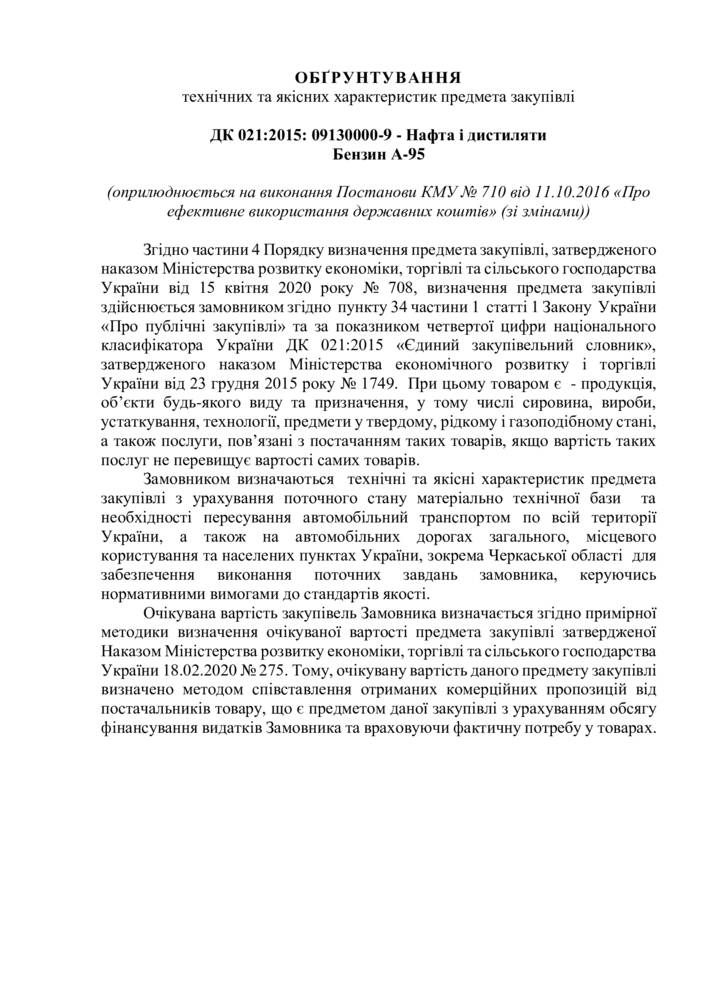 ОБҐРУНТУВАННЯ
технічних та якісних характеристик предмета закупівлі

ДК 021:2015: 09130000-9 - Нафта і дистиляти
Бензин А-95

(оприлюднюється на виконання Постанови КМУ № 710 від 11.10.2016 «Про ефективне використання державних коштів» (зі змінами))

Згідно частини 4 Порядку визначення предмета закупівлі, затвердженого наказом Міністерства розвитку економіки, торгівлі та сільського господарства України від 15 квітня 2020 року № 708, визначення предмета закупівлі здійснюється замовником згідно пункту 34 частини 1 статті 1 Закону України «Про публічні закупівлі» та за показником четвертої цифри національного класифікатора України ДК 021:2015 «Єдиний закупівельний словник», затвердженого наказом Міністерства економічного розвитку і торгівлі України від 23 грудня 2015 року № 1749. При цьому товаром є - продукція, об'єкти будь-якого виду та призначення, у тому числі сировина, вироби, устаткування, технології, предмети у твердому, рідкому і газоподібному стані, а також послуги, пов'язані з постачанням таких товарів, якщо вартість таких послуг не перевищує вартості самих товарів.

Замовником визначаються технічні та якісні характеристик предмета закупівлі з урахування поточного стану матеріально технічної бази та необхідності пересування автомобільний транспортом по всій території України, а також на автомобільних дорогах загального, місцевого користування та населених пунктах України, зокрема Черкаської області для забезпечення виконання поточних завдань замовника, керуючись нормативними вимогами до стандартів якості.

Очікувана вартість закупівель Замовника визначається згідно примірної методики визначення очікуваної вартості предмета закупівлі затвердженої Наказом Міністерства розвитку економіки, торгівлі та сільського господарства України 18.02.2020 № 275. Тому, очікувану вартість даного предмету закупівлі визначено методом співставлення отриманих комерційних пропозицій від постачальників товару, що є предметом даної закупівлі з урахуванням обсягу фінансування видатків Замовника та враховуючи фактичну потребу у товарах.